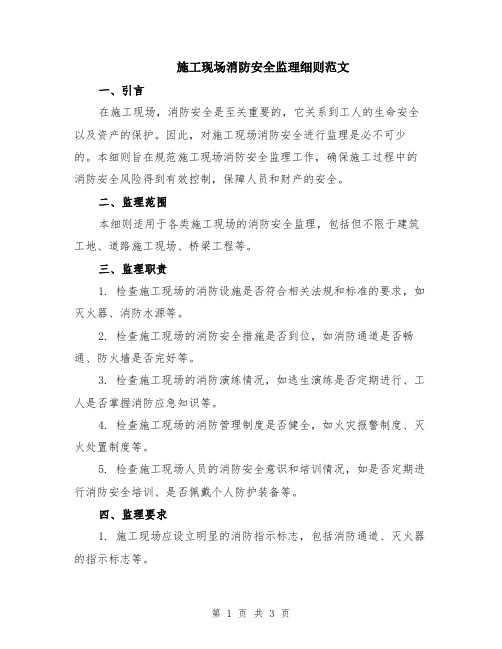 施工现场消防安全监理细则范文

一、引言

在施工现场，消防安全是至关重要的，它关系到工人的生命安全以及资产的保护。因此，对施工现场消防安全进行监理是必不可少的。本细则旨在规范施工现场消防安全监理工作，确保施工过程中的消防安全风险得到有效控制，保障人员和财产的安全。

二、监理范围

本细则适用于各类施工现场的消防安全监理，包括但不限于建筑工地、道路施工现场、桥梁工程等。

三、监理职责

1. 检查施工现场的消防设施是否符合相关法规和标准的要求，如灭火器、消防水源等。

2. 检查施工现场的消防安全措施是否到位，如消防通道是否畅通、防火墙是否完好等。

3. 检查施工现场的消防演练情况，如逃生演练是否定期进行、工人是否掌握消防应急知识等。

4. 检查施工现场的消防管理制度是否健全，如火灾报警制度、灭火处置制度等。

5. 检查施工现场人员的消防安全意识和培训情况，如是否定期进行消防安全培训、是否佩戴个人防护装备等。

四、监理要求

1. 施工现场应设立明显的消防指示标志，包括消防通道、灭火器的指示标志等。

第 1 页 共 3 页